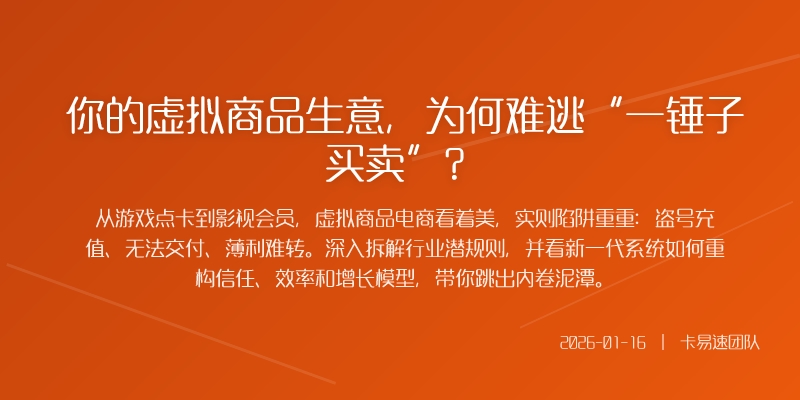 你的虚拟商品生意，为何难逃“一锤子买卖”？

从游戏点卡到影视会员，虚拟商品电商看着美，实则陷阱重重：盗号充值、无法交付、薄利难转。深入拆解行业潜规则，并看新一代系统如何重构信任、效率和增长模型，带你跳出内卷泥潭。

2026-01-16 | 卡易速团队